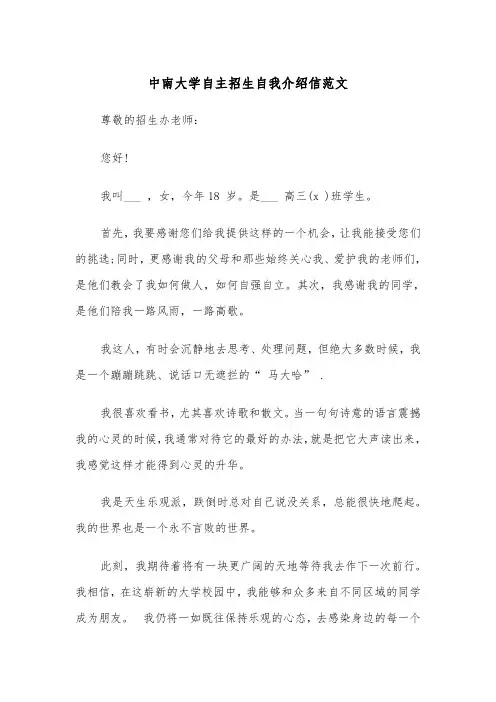 中南大学自主招生自我介绍信范文

尊敬的招生办老师:

您好!

我叫___ ，女，今年 18 岁。是___ 高三(x )班学生。

首先，我要感谢您们给我提供这样的一个机会，让我能接受您们的挑选;同时，更感谢我的父母和那些始终关心我、爱护我的老师们，是他们教会了我如何做人，如何自强自立。其次，我感谢我的同学，是他们陪我一路风雨，一路高歌。

我这人，有时会沉静地去思考、处理问题，但绝大多数时候，我是一个蹦蹦跳跳、说话口无遮拦的“ 马大哈” .

我很喜欢看书，尤其喜欢诗歌和散文。当一句句诗意的语言震撼我的心灵的时候，我通常对待它的最好的办法，就是把它大声读出来，我感觉这样才能得到心灵的升华。

我是天生乐观派，跌倒时总对自己说没关系，总能很快地爬起。我的世界也是一个永不言败的世界。

此刻，我期待着将有一块更广阔的天地等待我去作下一次前行。我相信，在这崭新的大学校园中，我能够和众多来自不同区域的同学成为朋友。 我仍将一如既往保持乐观的心态，去感染身边的每一个